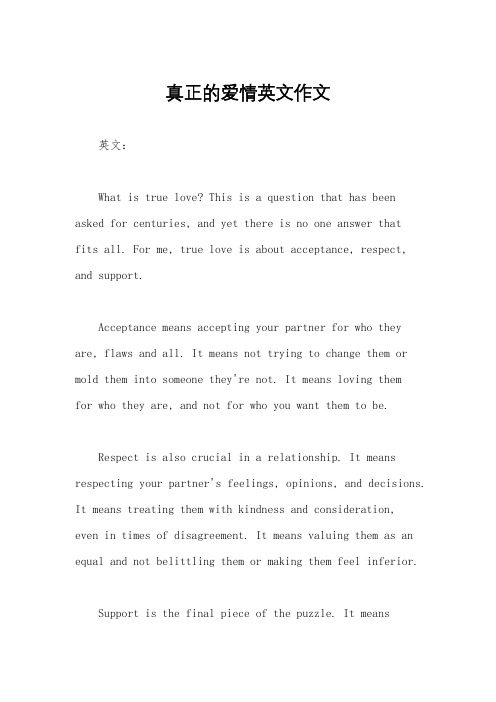 真正的爱情英文作文

英文：

What is true love? This is a question that has been asked for centuries, and yet there is no one answer that fits all. For me, true love is about acceptance, respect, and support.

Acceptance means accepting your partner for who they are, flaws and all. It means not trying to change them or mold them into someone they're not. It means loving them for who they are, and not for who you want them to be.

Respect is also crucial in a relationship. It means respecting your partner's feelings, opinions, and decisions. It means treating them with kindness and consideration, even in times of disagreement. It means valuing them as an equal and not belittling them or making them feel inferior.

Support is the final piece of the puzzle. It means